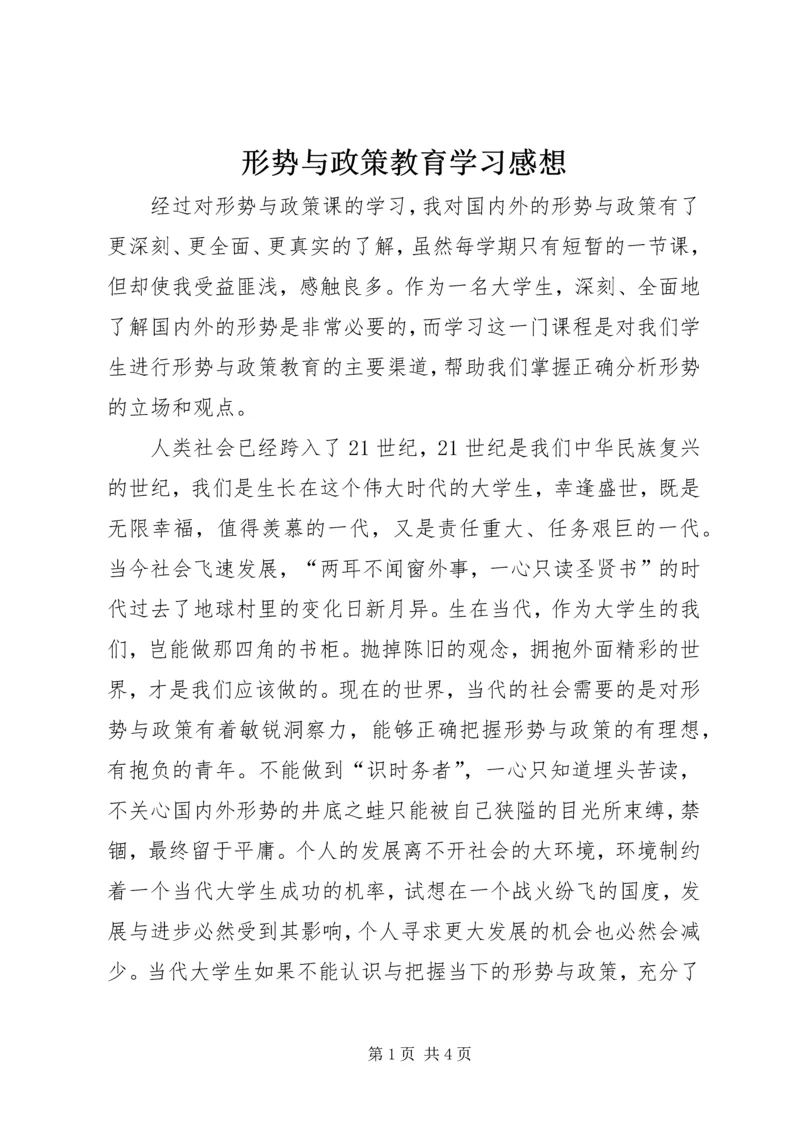 形势与政策教育学习感想

经过对形势与政策课的学习，我对国内外的形势与政策有了更深刻、更全面、更真实的了解，虽然每学期只有短暂的一节课，但却使我受益匪浅，感触良多。作为一名大学生，深刻、全面地了解国内外的形势是非常必要的，而学习这一门课程是对我们学生进行形势与政策教育的主要渠道，帮助我们掌握正确分析形势的立场和观点。

人类社会已经跨入了21世纪，21世纪是我们中华民族复兴的世纪，我们是生长在这个伟大时代的大学生，幸逢盛世，既是无限幸福，值得羡慕的一代，又是责任重大、任务艰巨的一代。当今社会飞速发展，“两耳不闻窗外事，一心只读圣贤书”的时代过去了地球村里的变化日新月异。生在当代，作为大学生的我们，岂能做那四角的书柜。抛掉陈旧的观念，拥抱外面精彩的世界，才是我们应该做的。现在的世界，当代的社会需要的是对形势与政策有着敏锐洞察力，能够正确把握形势与政策的有理想，有抱负的青年。不能做到“识时务者”，一心只知道埋头苦读，不关心国内外形势的井底之蛙只能被自己狭隘的目光所束缚，禁锢，最终留于平庸。个人的发展离不开社会的大环境，环境制约着一个当代大学生成功的机率，试想在一个战火纷飞的国度，发展与进步必然受到其影响，个人寻求更大发展的机会也必然会减少。当代大学生如果不能认识与把握当下的形势与政策，充分了

第1页 共4页